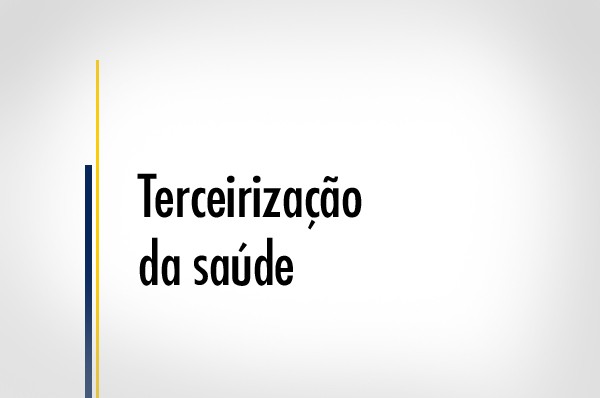 Terceirização da saúde